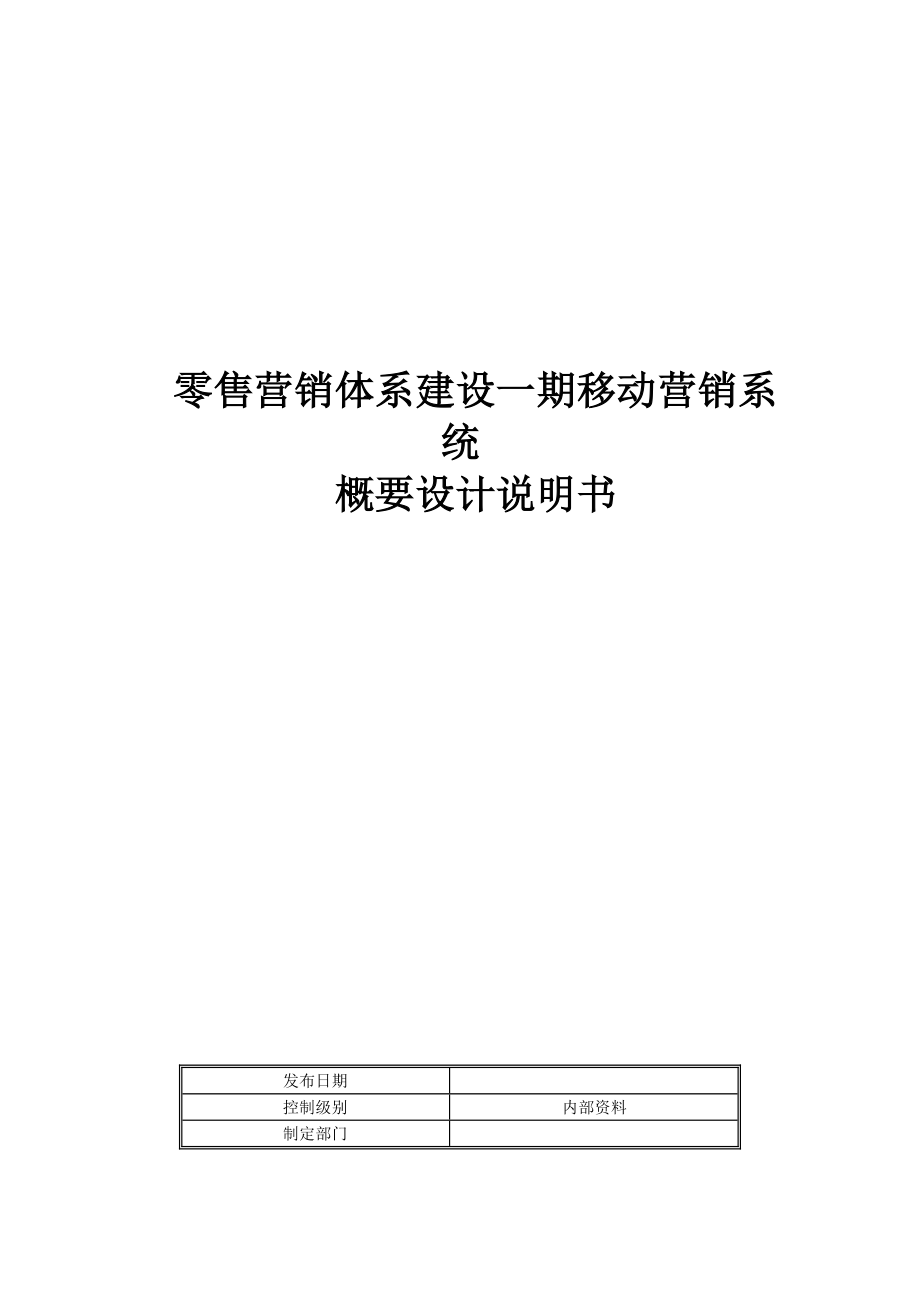 零售营销体系建设一期移动营销系统
概要设计说明书

| 发布日期 | |
|---|---|
| 控制级别 | 内部资料 |
| 制定部门 | |